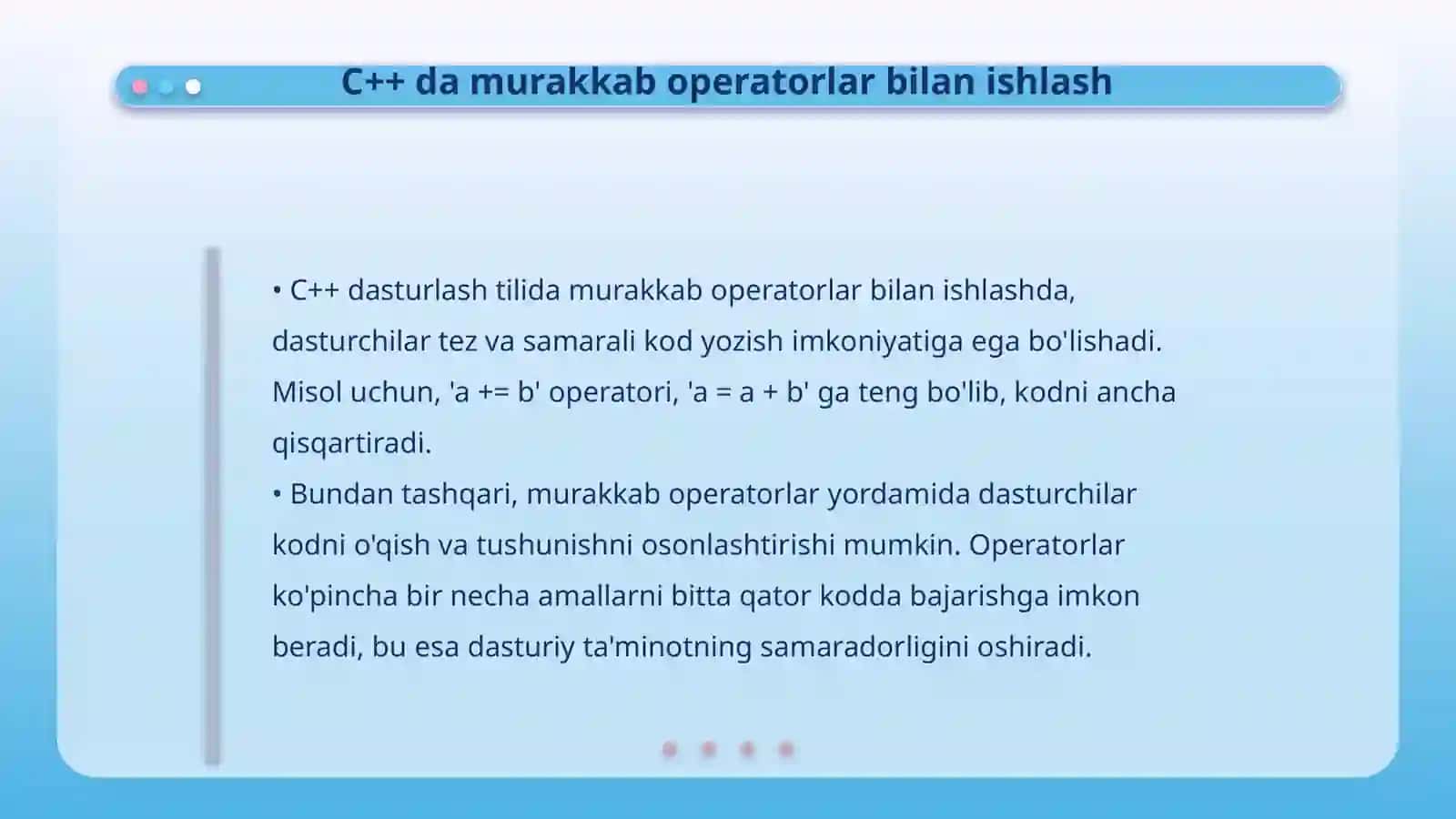 C++ da murakkab operatorlar bilan ishlash

• C++ dasturlash tilida murakkab operatorlar bilan ishlashda, dasturchilar tez va samarali kod yozish imkoniyatiga ega bo'lishadi. Misol uchun, 'a += b' operatori, 'a = a + b' ga teng bo'lib, kodni ancha qisqartiradi.
• Bundan tashqari, murakkab operatorlar yordamida dasturchilar kodni o'qish va tushunishni osonlashtirishi mumkin. Operatorlar ko'pincha bir necha amallarni bitta qator kodda bajarishga imkon beradi, bu esa dasturiy ta'minotning samaradorligini oshiradi.